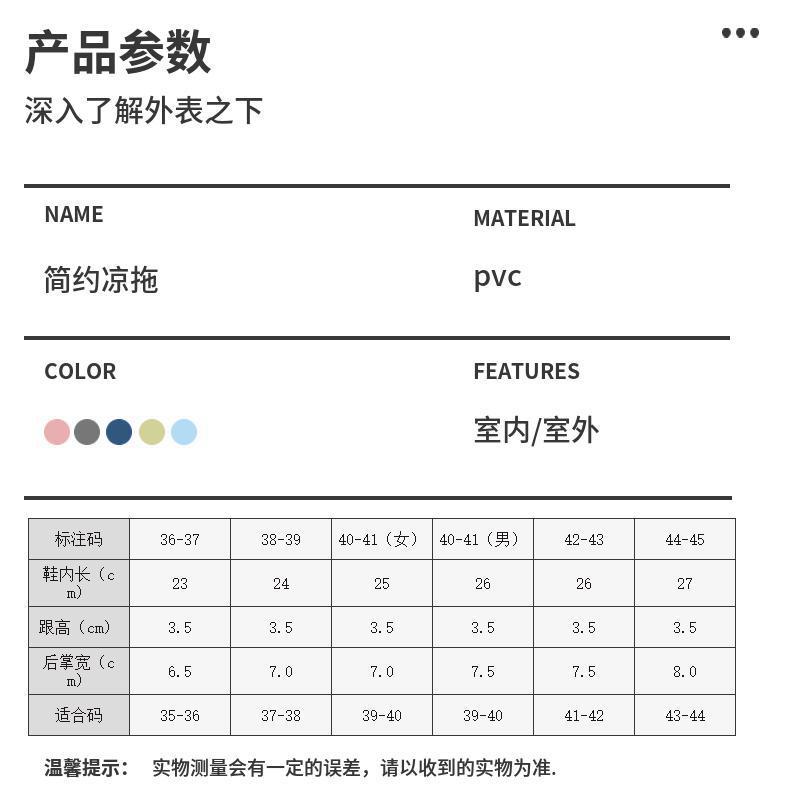 产品参数

深入了解外表之下

NAME

简约凉拖

MATERIAL

pvc

COLOR

FEATURES

室内/室外

| 标注码 | 36-37 | 38-39 | 40-41（女） | 40-41（男） | 42-43 | 44-45 |
|---|---|---|---|---|---|---|
| 鞋内长（cm） | 23 | 24 | 25 | 26 | 26 | 27 |
| 跟高（cm） | 3.5 | 3.5 | 3.5 | 3.5 | 3.5 | 3.5 |
| 后掌宽（cm） | 6.5 | 7.0 | 7.0 | 7.5 | 7.5 | 8.0 |
| 适合码 | 35-36 | 37-38 | 39-40 | 39-40 | 41-42 | 43-44 |

温馨提示： 实物测量会有一定的误差，请以收到的实物为准.